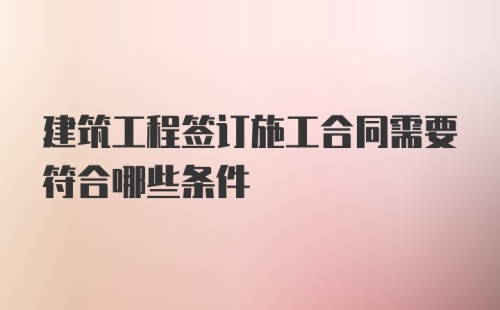 建筑工程签订施工合同需要符合哪些条件